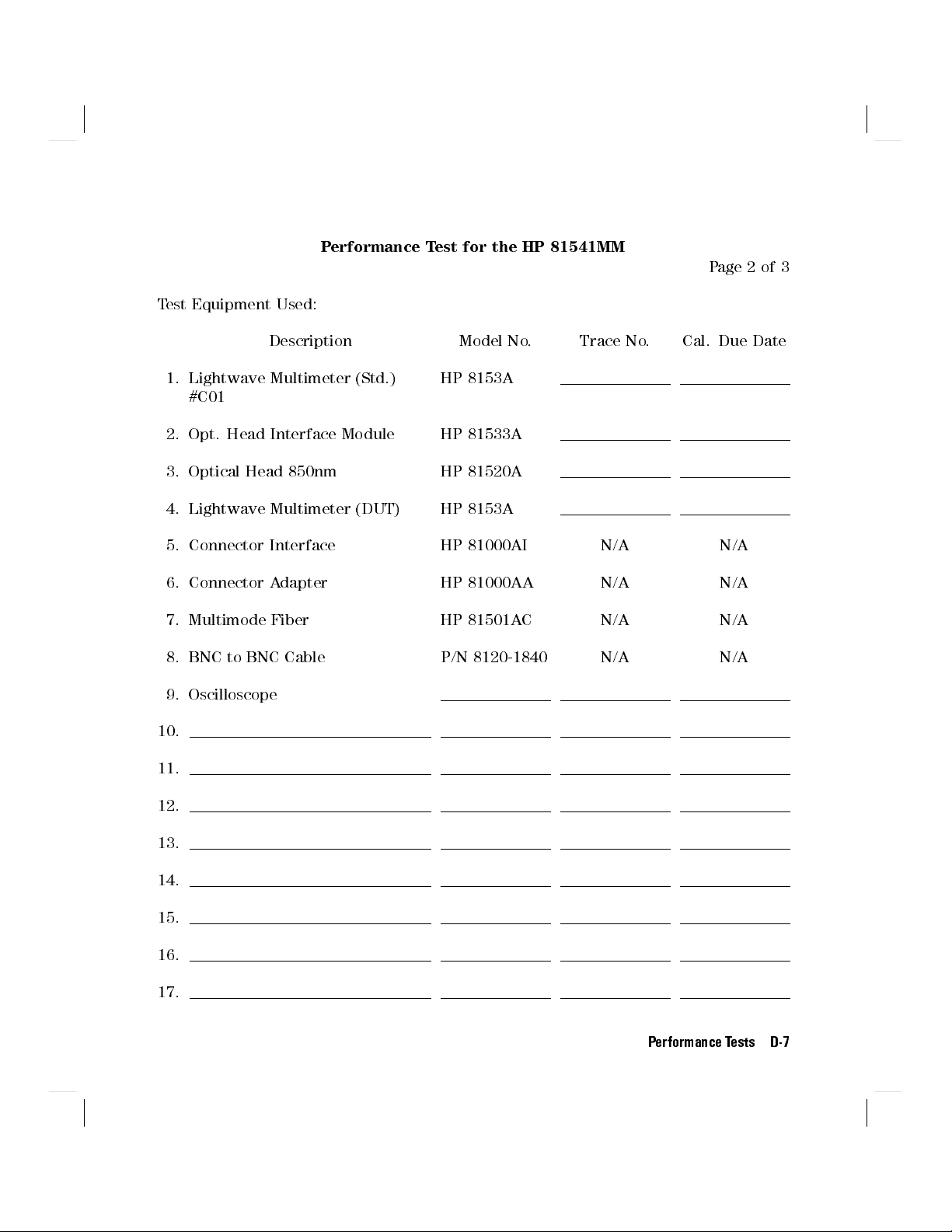 Performance Test for the HP 81541MM

Page 2 of 3

Test Equipment Used:

| | Description | Model No. | Trace No. | Cal. Due Date |
|---|---|---|---|---|
| 1. | Lightwave Multimeter (Std.) #C01 | HP 8153A | | |
| 2. | Opt. Head Interface Module | HP 81533A | | |
| 3. | Optical Head 850nm | HP 81520A | | |
| 4. | Lightwave Multimeter (DUT) | HP 8153A | | |
| 5. | Connector Interface | HP 81000AI | N/A | N/A |
| 6. | Connector Adapter | HP 81000AA | N/A | N/A |
| 7. | Multimode Fiber | HP 81501AC | N/A | N/A |
| 8. | BNC to BNC Cable | P/N 8120-1840 | N/A | N/A |
| 9. | Oscilloscope | | | |
| 10. | | | | |
| 11. | | | | |
| 12. | | | | |
| 13. | | | | |
| 14. | | | | |
| 15. | | | | |
| 16. | | | | |
| 17. | | | | |

Performance Tests D-7